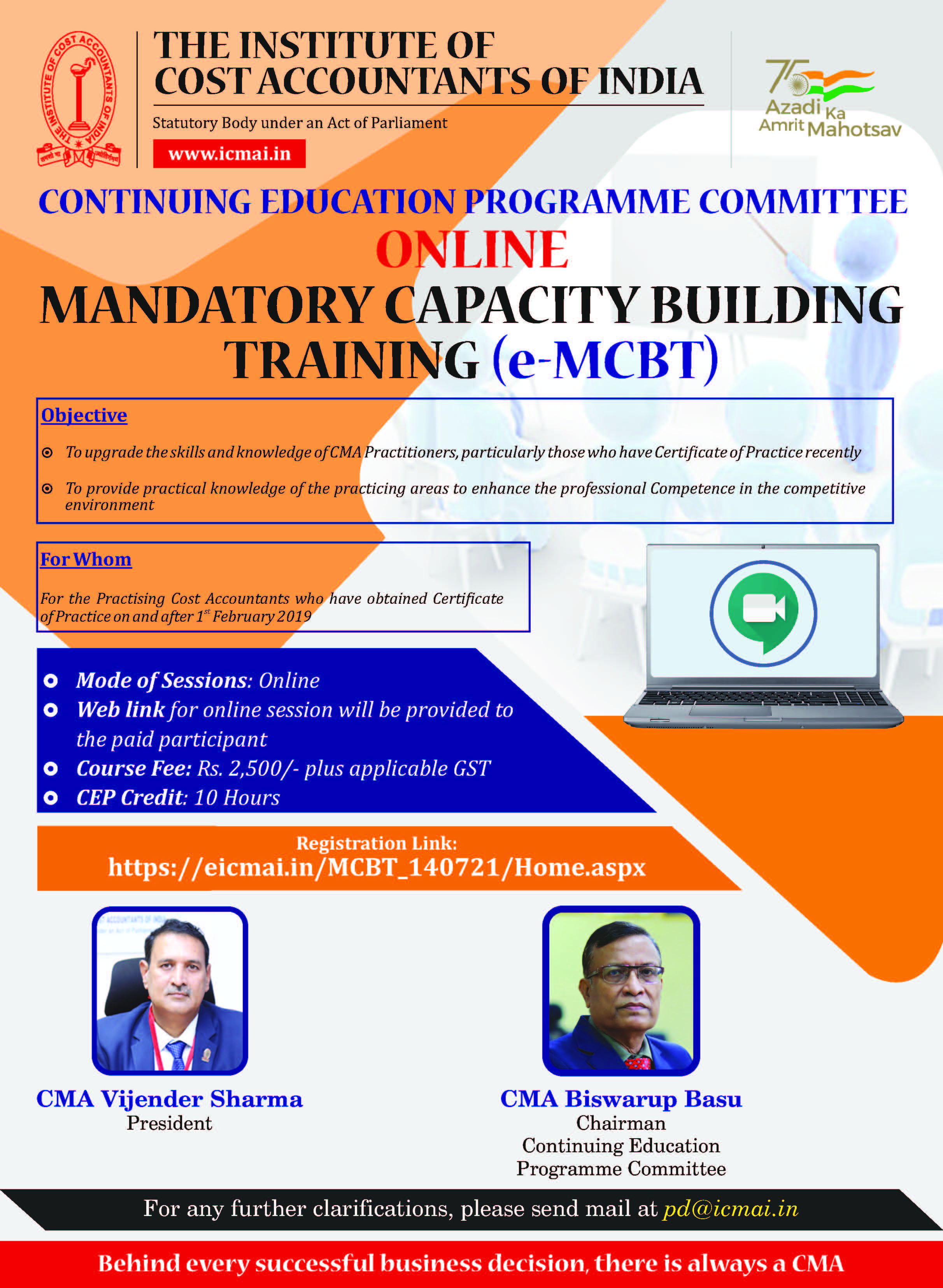 THE INSTITUTE OF COST ACCOUNTANTS OF INDIA
THE INSTITUTE OF COST ACCOUNTANTS OF INDIA

Statutory Body under an Act of Parliament

www.icmai.in

75 Azadi Ka Amrit Mahotsav

CONTINUING EDUCATION PROGRAMME COMMITTEE

ONLINE

MANDATORY CAPACITY BUILDING TRAINING (e-MCBT)

Objective

To upgrade the skills and knowledge of CMA Practitioners, particularly those who have Certificate of Practice recently

To provide practical knowledge of the practicing areas to enhance the professional Competence in the competitive environment

For Whom

For the Practising Cost Accountants who have obtained Certificate of Practice on and after 1$^{st}$ February 2019

Mode of Sessions: Online

Web link for online session will be provided to the paid participant

Course Fee: Rs. 2,500/- plus applicable GST

CEP Credit: 10 Hours

Registration Link:
https://eicmai.in/MCBT_140721/Home.aspx

CMA Vijender Sharma
President

CMA Biswarup Basu
Chairman
Continuing Education
Programme Committee

For any further clarifications, please send mail at pd@icmai.in

Behind every successful business decision, there is always a CMA